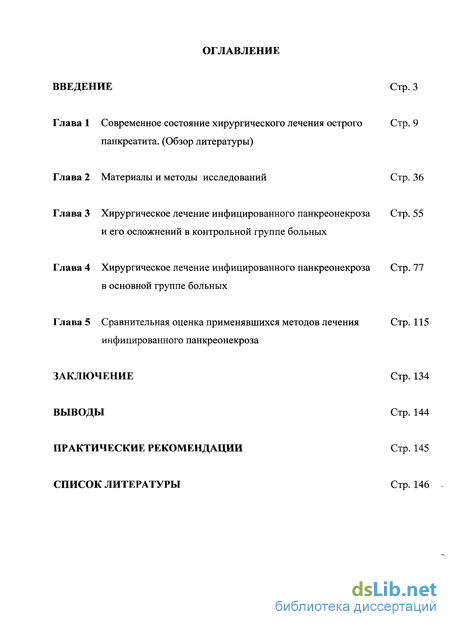 ОГЛАВЛЕНИЕ

ВВЕДЕНИЕ Стр. 3

Глава 1 Современное состояние хирургического лечения острого панкреатита. (Обзор литературы) Стр. 9

Глава 2 Материалы и методы исследований Стр. 36

Глава 3 Хирургическое лечение инфицированного панкреонекроза и его осложнений в контрольной группе больных Стр. 55

Глава 4 Хирургическое лечение инфицированного панкреонекроза в основной группе больных Стр. 77

Глава 5 Сравнительная оценка применявшихся методов лечения инфицированного панкреонекроза Стр. 115

ЗАКЛЮЧЕНИЕ Стр. 134

ВЫВОДЫ Стр. 144

ПРАКТИЧЕСКИЕ РЕКОМЕНДАЦИИ Стр. 145

СПИСОК ЛИТЕРАТУРЫ Стр. 146

dsLib.net
библиотека диссертаций